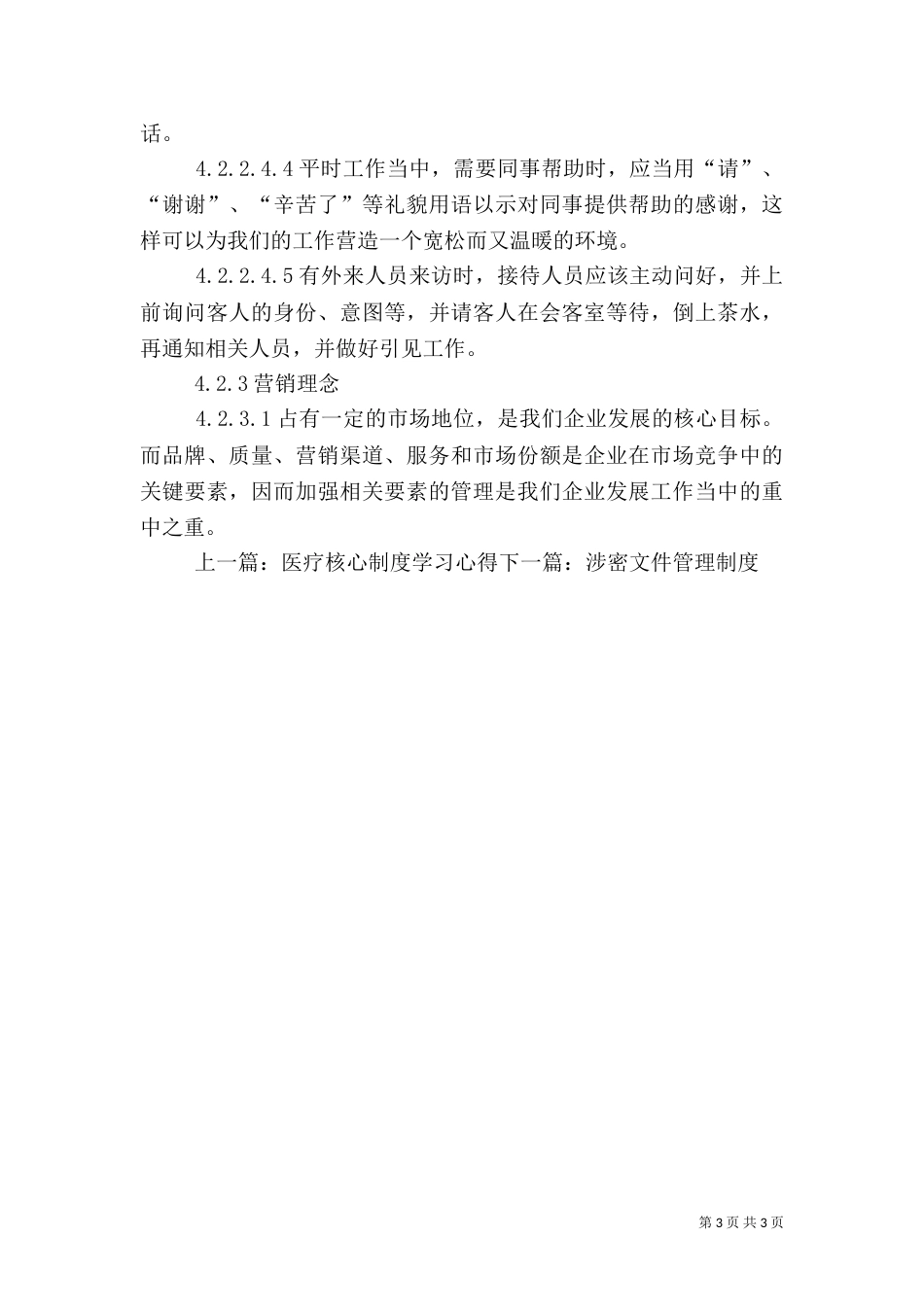 话。

4.2.2.4.4 平时工作当中，需要同事帮助时，应当用“请”、“谢谢”、“辛苦了”等礼貌用语以示对同事提供帮助的感谢，这样可以为我们的工作营造一个宽松而又温暖的环境。

4.2.2.4.5 有外来人员来访时，接待人员应该主动问好，并上前询问客人的身份、意图等，并请客人在会客室等待，倒上茶水，再通知相关人员，并做好引见工作。

4.2.3 营销理念

4.2.3.1 占有一定的市场地位，是我们企业发展的核心目标。而品牌、质量、营销渠道、服务和市场份额是企业在市场竞争中的关键要素，因而加强相关要素的管理是我们企业发展工作当中的重中之重。

上一篇：医疗核心制度学习心得下一篇：涉密文件管理制度

第 3 页 共 3 页